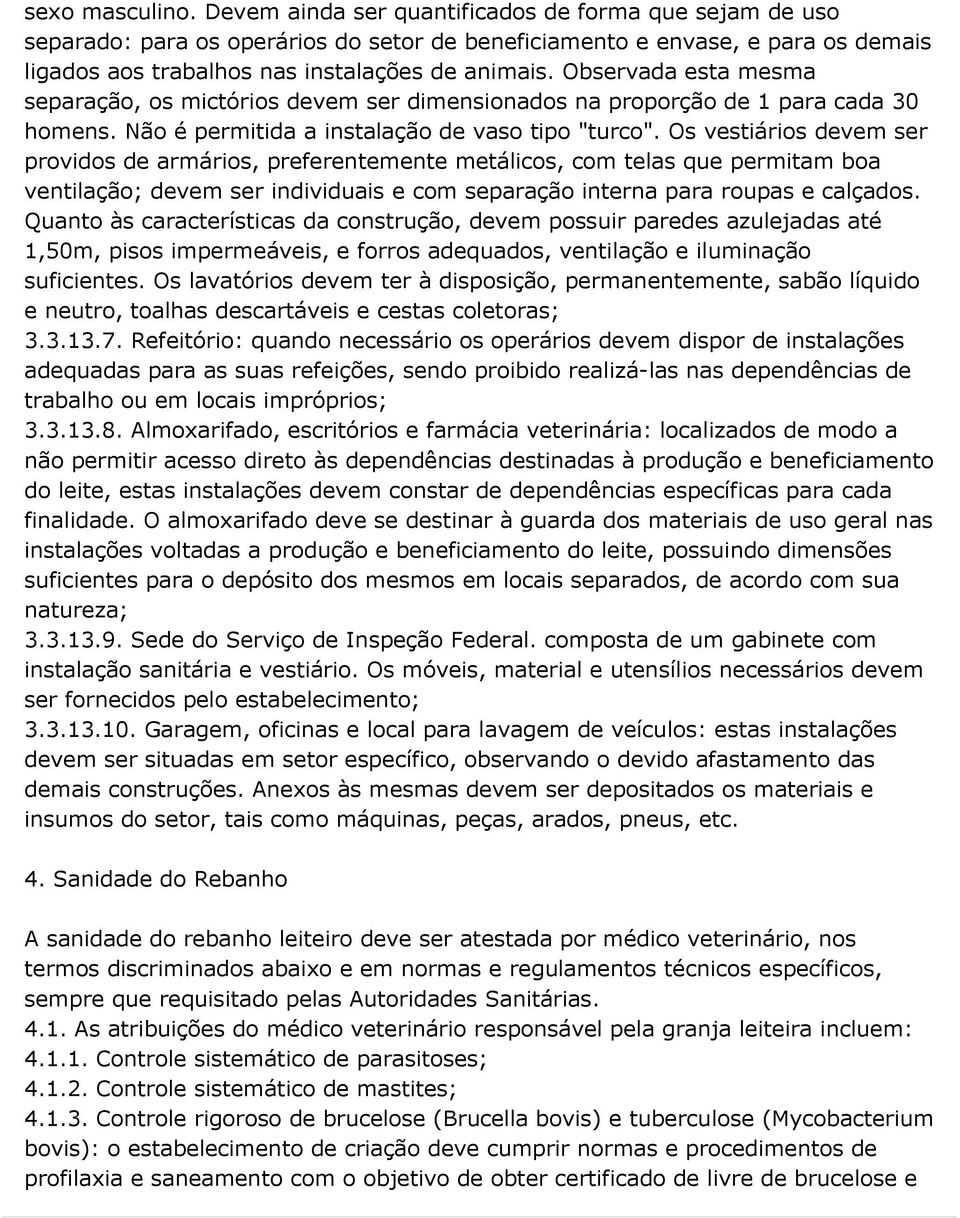 sexo masculino. Devem ainda ser quantificados de forma que sejam de uso separado: para os operários do setor de beneficiamento e envase, e para os demais ligados aos trabalhos nas instalações de animais. Observada esta mesma separação, os mictórios devem ser dimensionados na proporção de 1 para cada 30 homens. Não é permitida a instalação de vaso tipo "turco". Os vestiários devem ser providos de armários, preferentemente metálicos, com telas que permitam boa ventilação; devem ser individuais e com separação interna para roupas e calçados. Quanto às características da construção, devem possuir paredes azulejadas até 1,50m, pisos impermeáveis, e forros adequados, ventilação e iluminação suficientes. Os lavatórios devem ter à disposição, permanentemente, sabão líquido e neutro, toalhas descartáveis e cestas coletoras;
3.3.13.7. Refeitório: quando necessário os operários devem dispor de instalações adequadas para as suas refeições, sendo proibido realizá-las nas dependências de trabalho ou em locais impróprios;
3.3.13.8. Almoxarifado, escritórios e farmácia veterinária: localizados de modo a não permitir acesso direto às dependências destinadas à produção e beneficiamento do leite, estas instalações devem constar de dependências específicas para cada finalidade. O almoxarifado deve se destinar à guarda dos materiais de uso geral nas instalações voltadas a produção e beneficiamento do leite, possuindo dimensões suficientes para o depósito dos mesmos em locais separados, de acordo com sua natureza;
3.3.13.9. Sede do Serviço de Inspeção Federal. composta de um gabinete com instalação sanitária e vestiário. Os móveis, material e utensílios necessários devem ser fornecidos pelo estabelecimento;
3.3.13.10. Garagem, oficinas e local para lavagem de veículos: estas instalações devem ser situadas em setor específico, observando o devido afastamento das demais construções. Anexos às mesmas devem ser depositados os materiais e insumos do setor, tais como máquinas, peças, arados, pneus, etc.

4. Sanidade do Rebanho

A sanidade do rebanho leiteiro deve ser atestada por médico veterinário, nos termos discriminados abaixo e em normas e regulamentos técnicos específicos, sempre que requisitado pelas Autoridades Sanitárias.
4.1. As atribuições do médico veterinário responsável pela granja leiteira incluem:
4.1.1. Controle sistemático de parasitoses;
4.1.2. Controle sistemático de mastites;
4.1.3. Controle rigoroso de brucelose (Brucella bovis) e tuberculose (Mycobacterium bovis): o estabelecimento de criação deve cumprir normas e procedimentos de profilaxia e saneamento com o objetivo de obter certificado de livre de brucelose e